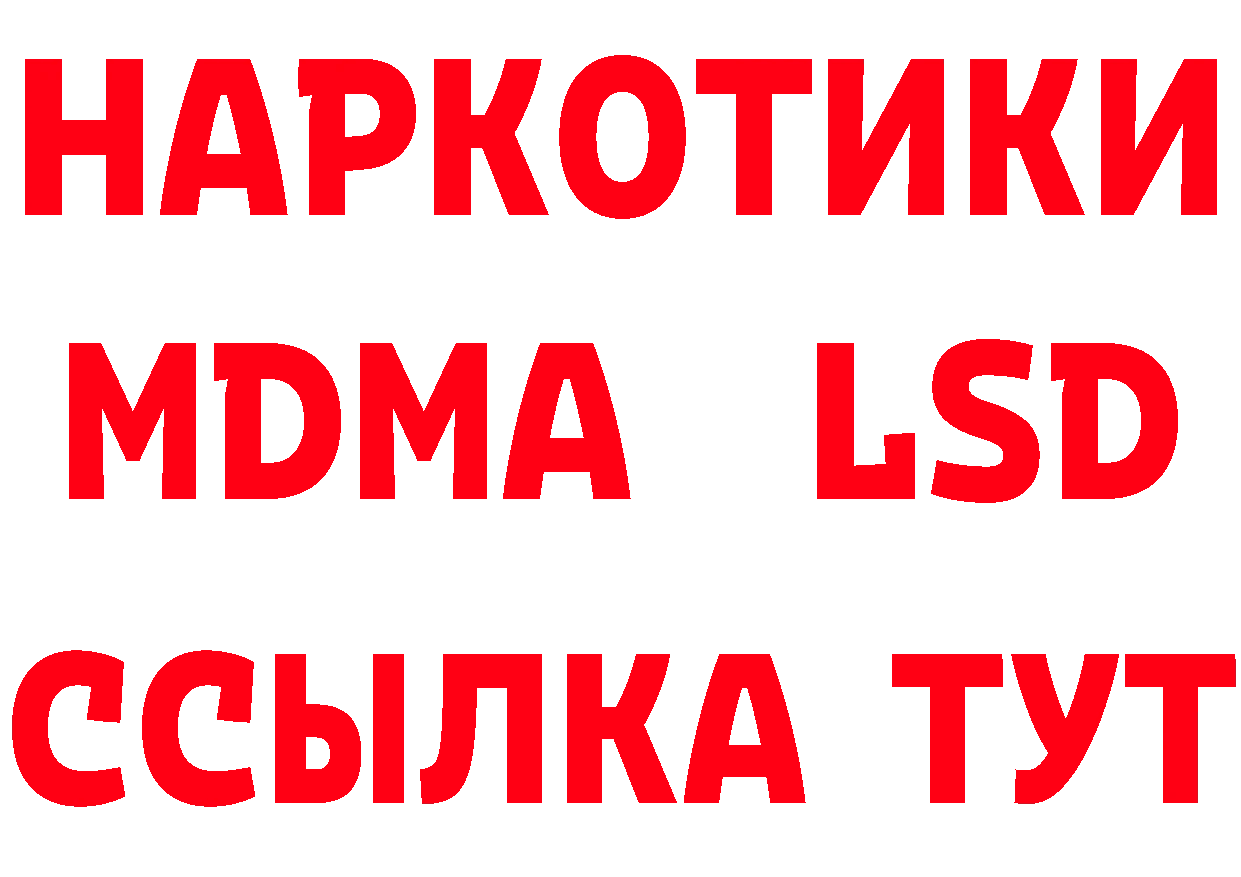 НАРКОТИКИ
MDMA LSD
ССЫЛКА ТУТ